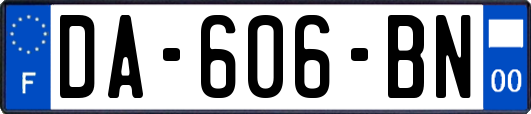 F
DA-606-BN
00